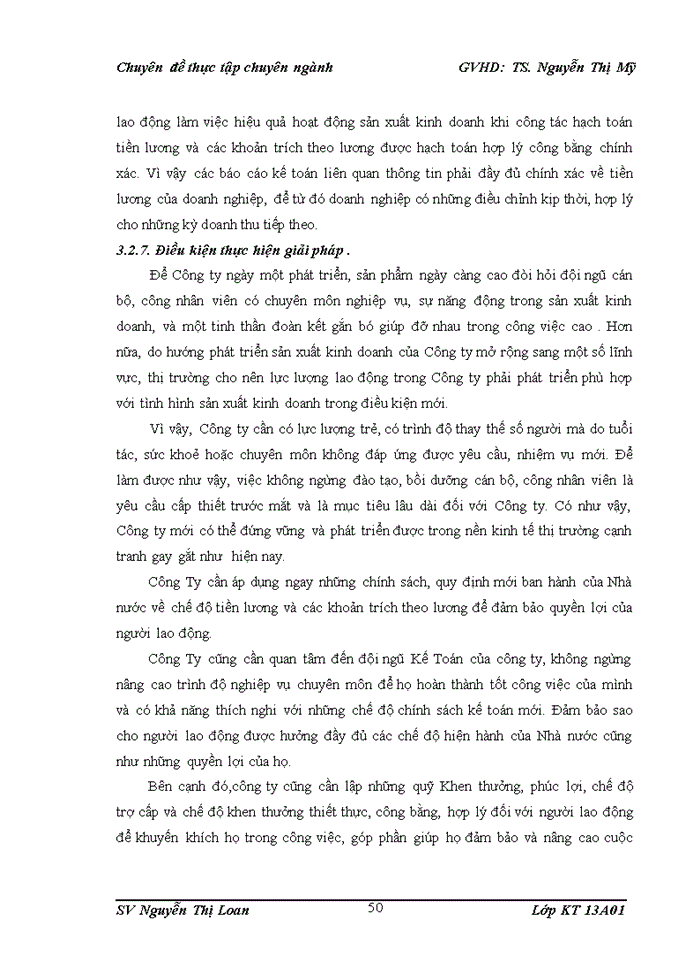 Chuyên đề thực tập chuyên ngành GVHD: TS. Nguyễn Thị Mỹ

lao động làm việc hiệu quả hoạt động sản xuất kinh doanh khi công tác hạch toán tiền lương và các khoản trích theo lương được hạch toán hợp lý công bằng chính xác. Vì vậy các báo cáo kế toán liên quan thông tin phải đầy đủ chính xác về tiền lương của doanh nghiệp, để từ đó doanh nghiệp có những điều chỉnh kịp thời, hợp lý cho những kỳ doanh thu tiếp theo.

3.2.7. Điều kiện thực hiện giải pháp .

Để Công ty ngày một phát triển, sản phẩm ngày càng cao đòi hỏi đội ngũ cán bộ, công nhân viên có chuyên môn nghiệp vụ, sự năng động trong sản xuất kinh doanh, và một tinh thần đoàn kết gắn bó giúp đỡ nhau trong công việc cao . Hơn nữa, do hướng phát triển sản xuất kinh doanh của Công ty mở rộng sang một số lĩnh vực, thị trường cho nên lực lượng lao động trong Công ty phải phát triển phù hợp với tình hình sản xuất kinh doanh trong điều kiện mới.

Vì vậy, Công ty cần có lực lượng trẻ, có trình độ thay thế số người mà do tuổi tác, sức khoẻ hoặc chuyên môn không đáp ứng được yêu cầu, nhiệm vụ mới. Để làm được như vậy, việc không ngừng đào tạo, bồi dưỡng cán bộ, công nhân viên là yêu cầu cấp thiết trước mắt và là mục tiêu lâu dài đối với Công ty. Có như vậy, Công ty mới có thể đứng vững và phát triển được trong nền kinh tế thị trường cạnh tranh gay gắt như hiện nay.

Công Ty cần áp dụng ngay những chính sách, quy định mới ban hành của Nhà nước về chế độ tiền lương và các khoản trích theo lương để đảm bảo quyền lợi của người lao động.

Công Ty cũng cần quan tâm đến đội ngũ Kế Toán của công ty, không ngừng nâng cao trình độ nghiệp vụ chuyên môn để họ hoàn thành tốt công việc của mình và có khả năng thích nghi với những chế độ chính sách kế toán mới. Đảm bảo sao cho người lao động được hưởng đầy đủ các chế độ hiện hành của Nhà nước cũng như những quyền lợi của họ.

Bên cạnh đó,công ty cũng cần lập những quỹ Khen thưởng, phúc lợi, chế độ trợ cấp và chế độ khen thưởng thiết thực, công bằng, hợp lý đối với người lao động để khuyến khích họ trong công việc, góp phần giúp họ đảm bảo và nâng cao cuộc

SV Nguyễn Thị Loan 50 Lớp KT 13A01